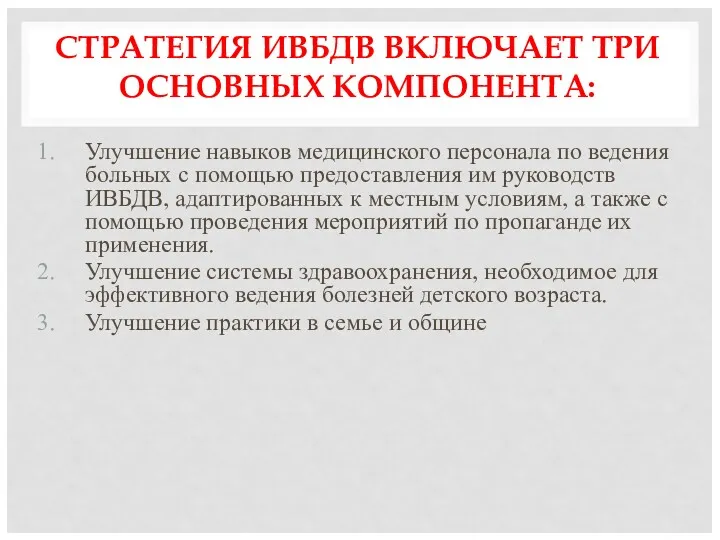 СТРАТЕГИЯ ИВБДВ ВКЛЮЧАЕТ ТРИ ОСНОВНЫХ КОМПОНЕНТА:

1. Улучшение навыков медицинского персонала по ведения больных с помощью предоставления им руководств ИВБДВ, адаптированных к местным условиям, а также с помощью проведения мероприятий по пропаганде их применения.
2. Улучшение системы здравоохранения, необходимое для эффективного ведения болезней детского возраста.
3. Улучшение практики в семье и общине